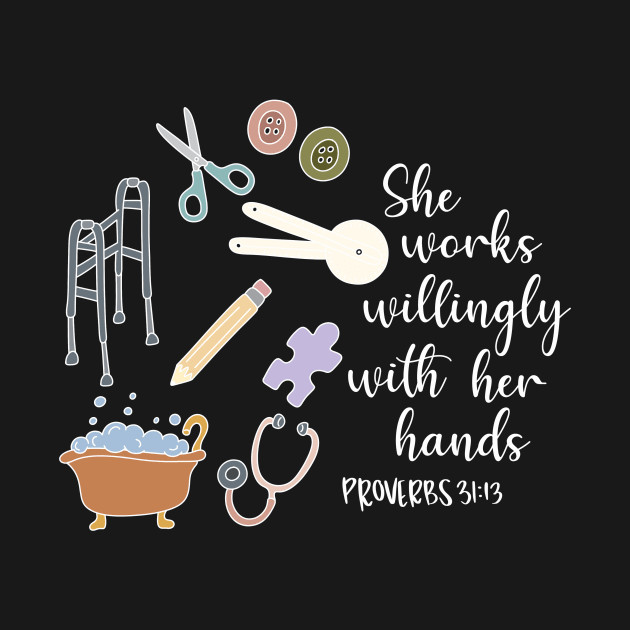 She works willingly with her hands
PROVERBS 31:13